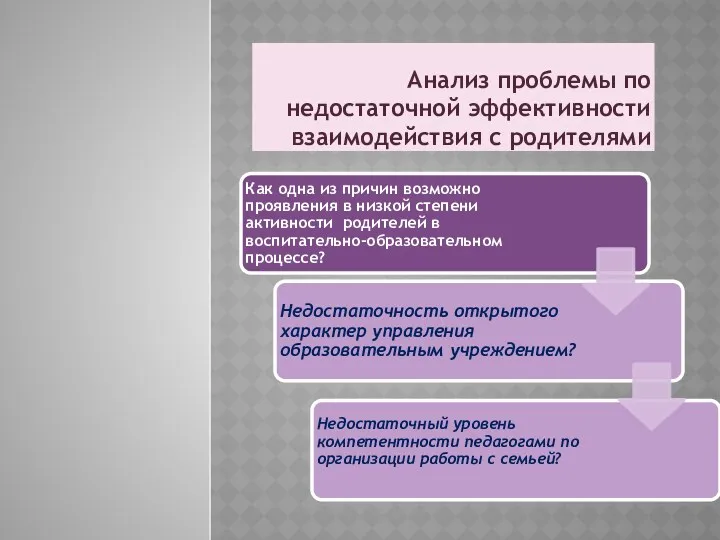 Анализ проблемы по недостаточной эффективности взаимодействия с родителями

Как одна из причин возможно проявления в низкой степени активности родителей в воспитательно-образовательном процессе?

Недостаточность открытого характер управления образовательным учреждением?

Недостаточный уровень компетентности педагогами по организации работы с семьей?